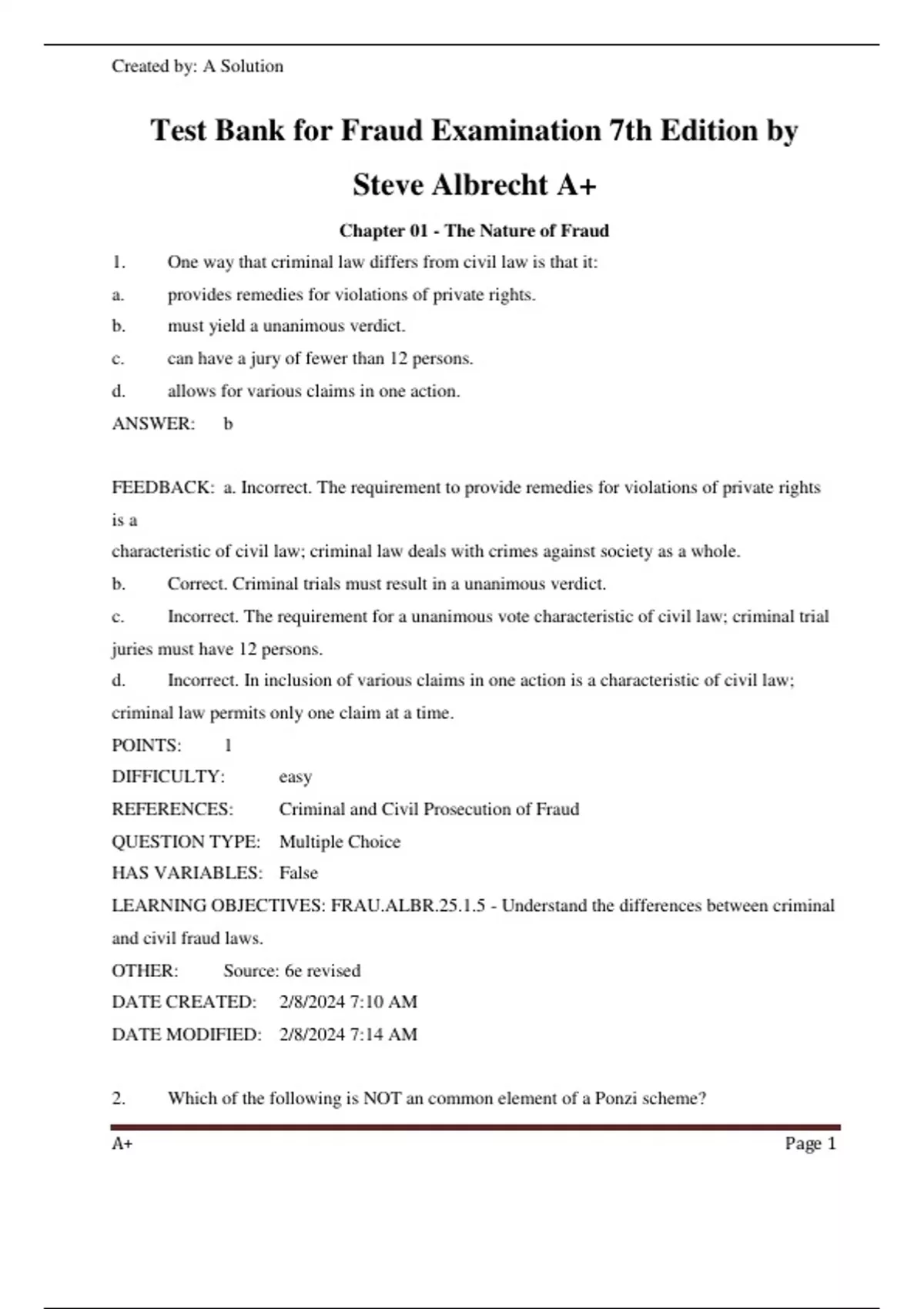 Created by: A Solution

Test Bank for Fraud Examination 7th Edition by Steve Albrecht A+

Chapter 01 - The Nature of Fraud

1. One way that criminal law differs from civil law is that it:

a. provides remedies for violations of private rights.

b. must yield a unanimous verdict.

c. can have a jury of fewer than 12 persons.

d. allows for various claims in one action.

ANSWER: b

FEEDBACK: a. Incorrect. The requirement to provide remedies for violations of private rights is a

characteristic of civil law; criminal law deals with crimes against society as a whole.

b. Correct. Criminal trials must result in a unanimous verdict.

c. Incorrect. The requirement for a unanimous vote characteristic of civil law; criminal trial juries must have 12 persons.

d. Incorrect. In inclusion of various claims in one action is a characteristic of civil law; criminal law permits only one claim at a time.

POINTS: 1

DIFFICULTY: easy

REFERENCES: Criminal and Civil Prosecution of Fraud

QUESTION TYPE: Multiple Choice

HAS VARIABLES: False

LEARNING OBJECTIVES: FRAU.ALBR.25.1.5 - Understand the differences between criminal and civil fraud laws.

OTHER: Source: 6e revised

DATE CREATED: 2/8/2024 7:10 AM

DATE MODIFIED: 2/8/2024 7:14 AM

2. Which of the following is NOT an common element of a Ponzi scheme?

A+

Page 1